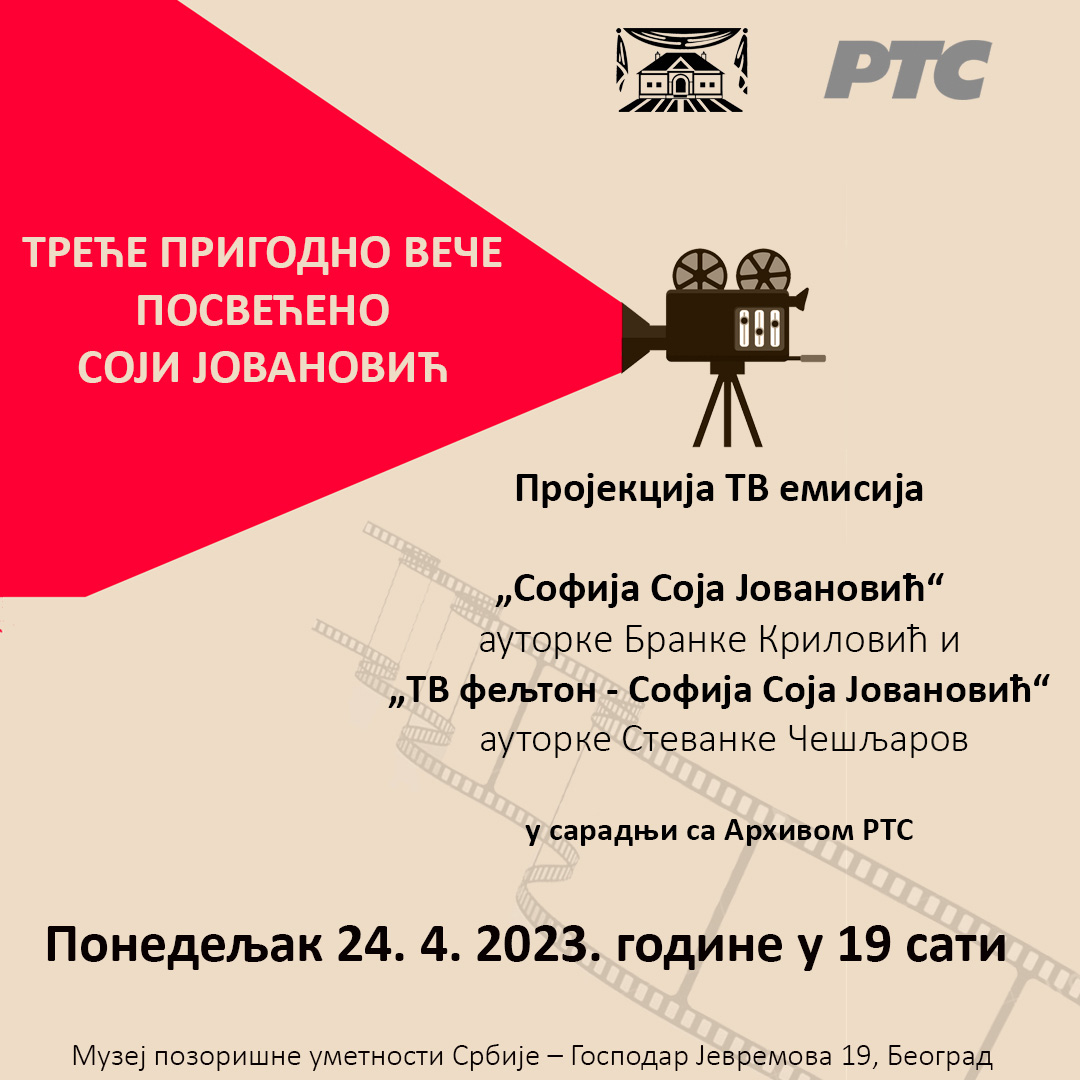 РТС

ТРЕЋЕ ПРИГОДНО ВЕЧЕ
ПОСВЕЋЕНО
СОЈИ ЈОВАНОВИЋ

Пројекција ТВ емисија

„Софија Соја Јовановић“
ауторке Бранке Криловић и
„ТВ фељтон - Софија Соја Јовановић“
ауторке Стеванке Чешљаров

у сарадњи са Архивом РТС

Понедељак 24. 4. 2023. године у 19 сати

Музеј позоришне уметности Србије – Господар Јевремова 19, Београд